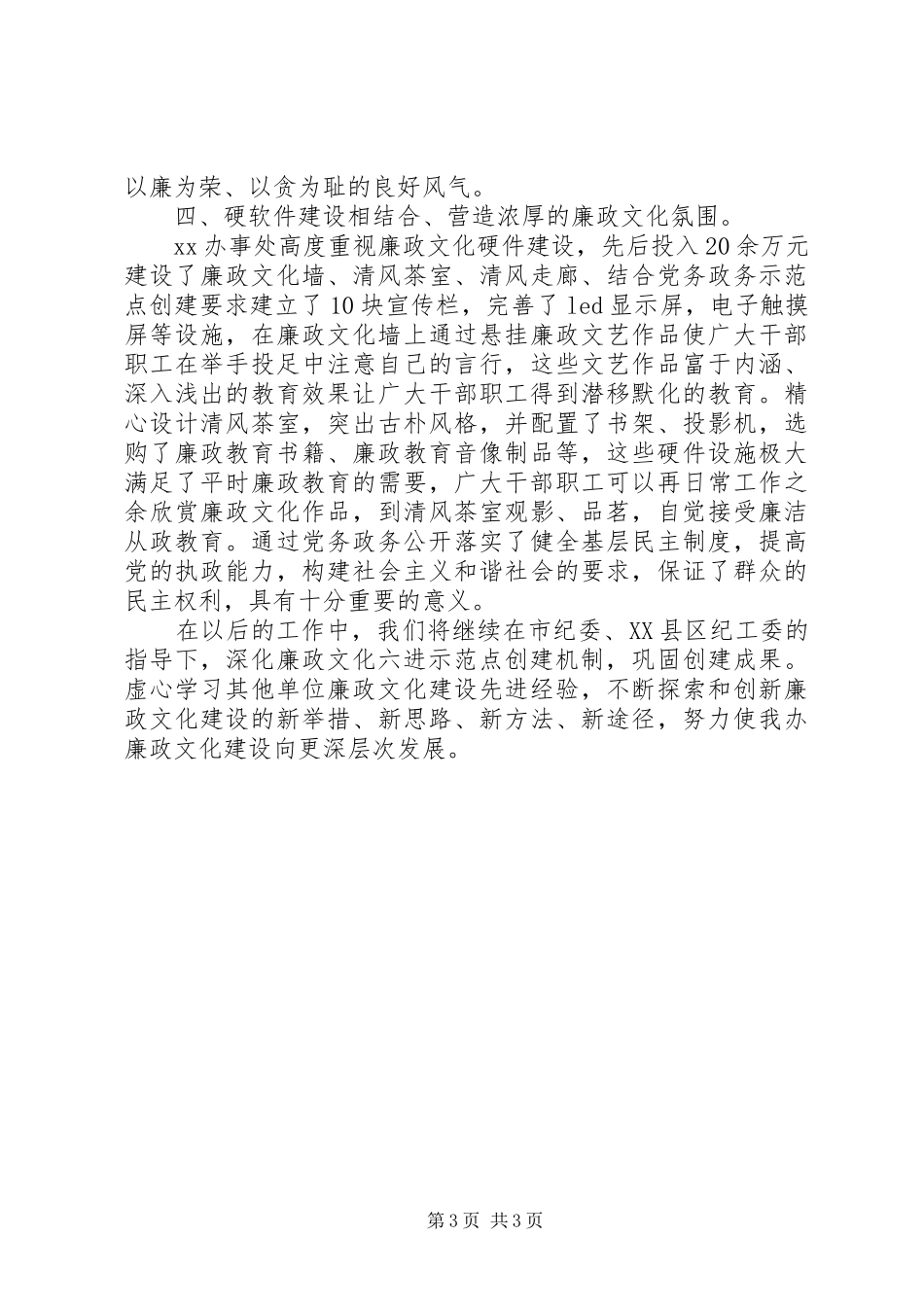 以廉为荣、以贪为耻的良好风气。

四、硬软件建设相结合、营造浓厚的廉政文化氛围。

xx办事处高度重视廉政文化硬件建设，先后投入20余万元建设了廉政文化墙、清风茶室、清风走廊、结合党务政务示范点创建要求建立了10块宣传栏，完善了led显示屏，电子触摸屏等设施，在廉政文化墙上通过悬挂廉政文艺作品使广大干部职工在举手投足中注意自己的言行，这些文艺作品富于内涵、深入浅出的教育效果让广大干部职工得到潜移默化的教育。精心设计清风茶室，突出古朴风格，并配置了书架、投影机，选购了廉政教育书籍、廉政教育音像制品等，这些硬件设施极大满足了平时廉政教育的需要，广大干部职工可以再日常工作之余欣赏廉政文化作品，到清风茶室观影、品茗，自觉接受廉洁从政教育。通过党务政务公开落实了健全基层民主制度，提高党的执政能力，构建社会主义和谐社会的要求，保证了群众的民主权利，具有十分重要的意义。

在以后的工作中，我们将继续在市纪委、XX县区纪工委的指导下，深化廉政文化六进示范点创建机制，巩固创建成果。虚心学习其他单位廉政文化建设先进经验，不断探索和创新廉政文化建设的新举措、新思路、新方法、新途径，努力使我办廉政文化建设向更深层次发展。

第3页 共3页